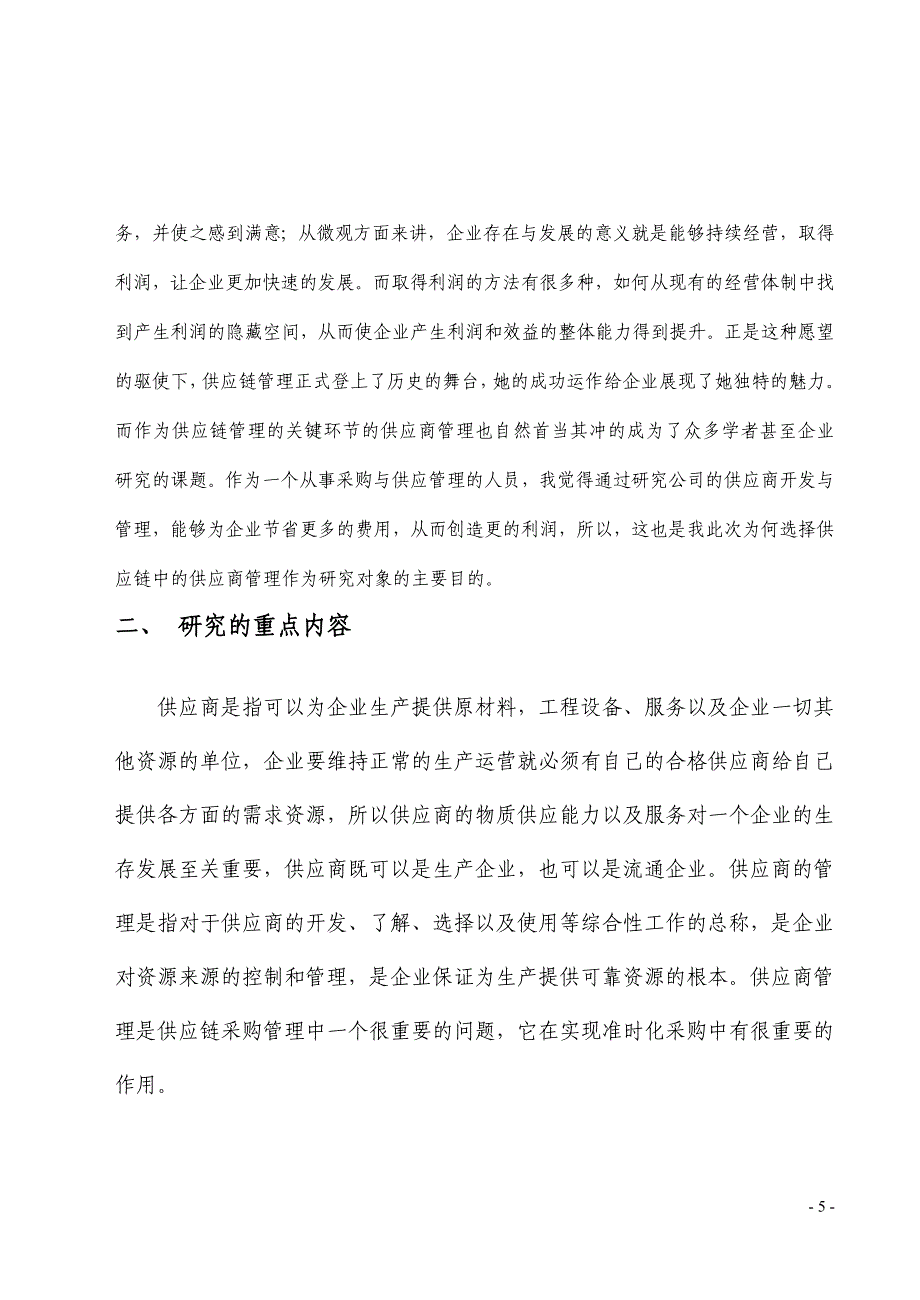 务，并使之感到满意；从微观方面来讲，企业存在与发展的意义就是能够持续经营，取得利润，让企业更加快速的发展。而取得利润的方法有很多种，如何从现有的经营体制中找到产生利润的隐藏空间，从而使企业产生利润和效益的整体能力得到提升。正是这种愿望的驱使下，供应链管理正式登上了历史的舞台，她的成功运作给企业展现了她独特的魅力。而作为供应链管理的关键环节的供应商管理也自然首当其冲的成为了众多学者甚至企业研究的课题。作为一个从事采购与供应管理的人员，我觉得通过研究公司的供应商开发与管理，能够为企业节省更多的费用，从而创造更的利润，所以，这也是我此次为何选择供应链中的供应商管理作为研究对象的主要目的。

二、 研究的重点内容

供应商是指可以为企业生产提供原材料，工程设备、服务以及企业一切其他资源的单位，企业要维持正常的生产运营就必须有自己的合格供应商给自己提供各方面的需求资源，所以供应商的物质供应能力以及服务对一个企业的生存发展至关重要，供应商既可以是生产企业，也可以是流通企业。供应商的管理是指对于供应商的开发、了解、选择以及使用等综合性工作的总称，是企业对资源来源的控制和管理，是企业保证为生产提供可靠资源的根本。供应商管理是供应链采购管理中一个很重要的问题，它在实现准时化采购中有很重要的作用。

- 5 -